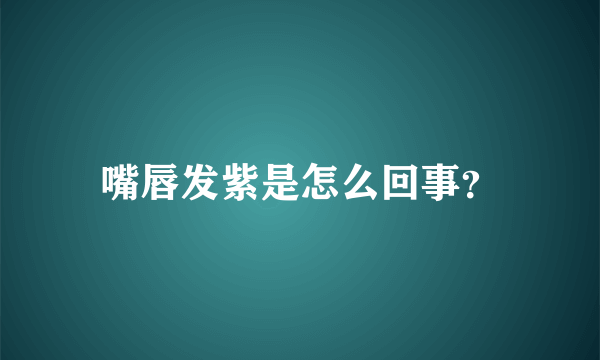 嘴唇发紫是怎么回事?